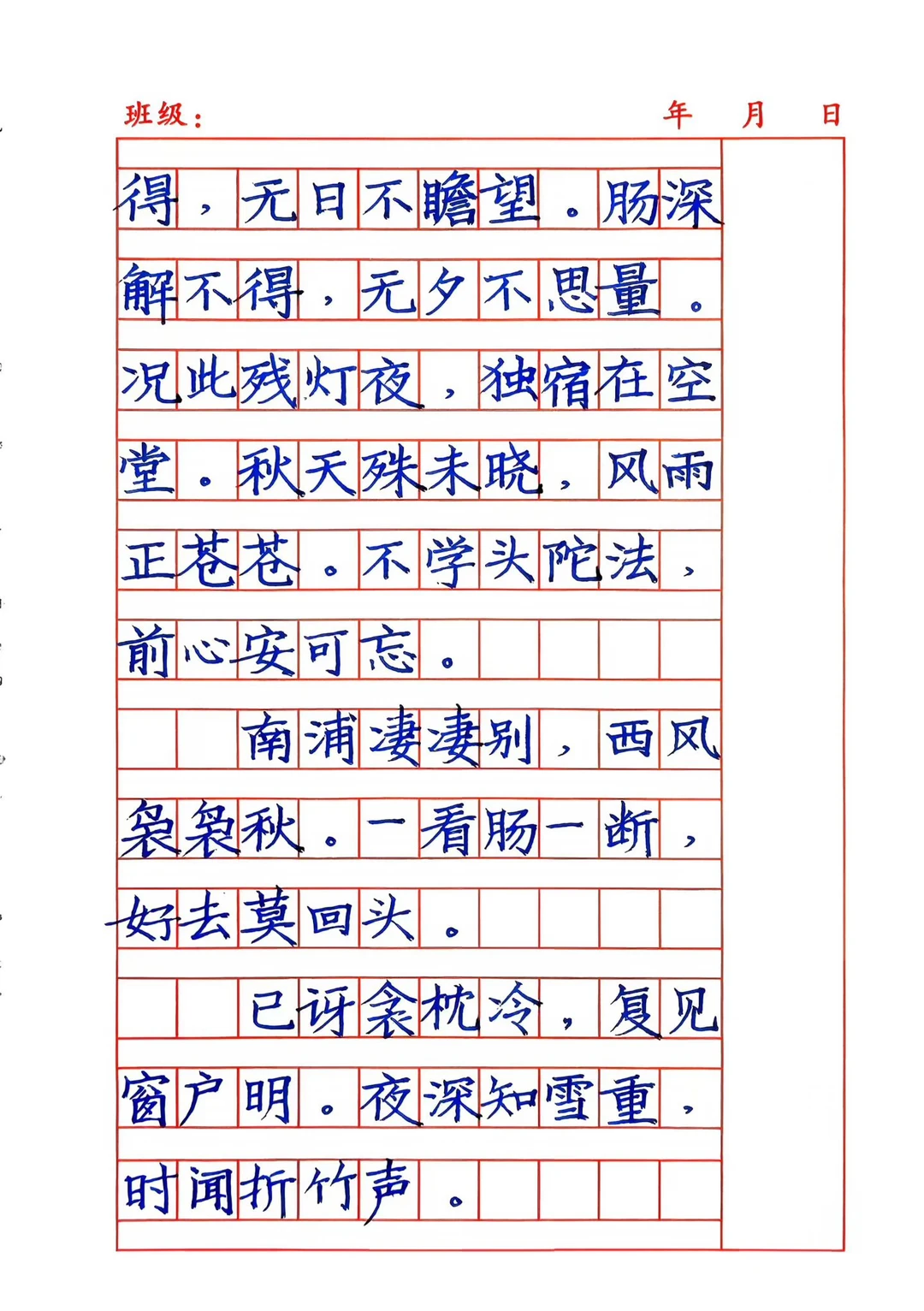 班级：  年  月  日

得，无日不瞻望。肠深解不得，无夕不思量。况此残灯夜，独宿在空堂。秋天殊未晓，风雨正苍苍。不学头陀法，前心安可忘。

南浦凄凄别，西风袅袅秋。一看肠一断，好去莫回头。

已讶衾枕冷，复见窗户明。夜深知雪重，时闻折竹声。